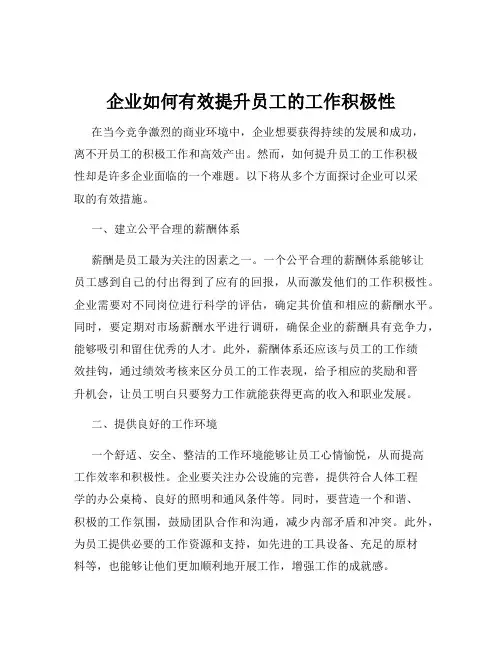 企业如何有效提升员工的工作积极性

在当今竞争激烈的商业环境中，企业想要获得持续的发展和成功，离不开员工的积极工作和高效产出。然而，如何提升员工的工作积极性却是许多企业面临的一个难题。以下将从多个方面探讨企业可以采取的有效措施。

一、建立公平合理的薪酬体系

薪酬是员工最为关注的因素之一。一个公平合理的薪酬体系能够让员工感到自己的付出得到了应有的回报，从而激发他们的工作积极性。企业需要对不同岗位进行科学的评估，确定其价值和相应的薪酬水平。同时，要定期对市场薪酬水平进行调研，确保企业的薪酬具有竞争力，能够吸引和留住优秀的人才。此外，薪酬体系还应该与员工的工作绩效挂钩，通过绩效考核来区分员工的工作表现，给予相应的奖励和晋升机会，让员工明白只要努力工作就能获得更高的收入和职业发展。

二、提供良好的工作环境

一个舒适、安全、整洁的工作环境能够让员工心情愉悦，从而提高工作效率和积极性。企业要关注办公设施的完善，提供符合人体工程学的办公桌椅、良好的照明和通风条件等。同时，要营造一个和谐、积极的工作氛围，鼓励团队合作和沟通，减少内部矛盾和冲突。此外，为员工提供必要的工作资源和支持，如先进的工具设备、充足的原材料等，也能够让他们更加顺利地开展工作，增强工作的成就感。